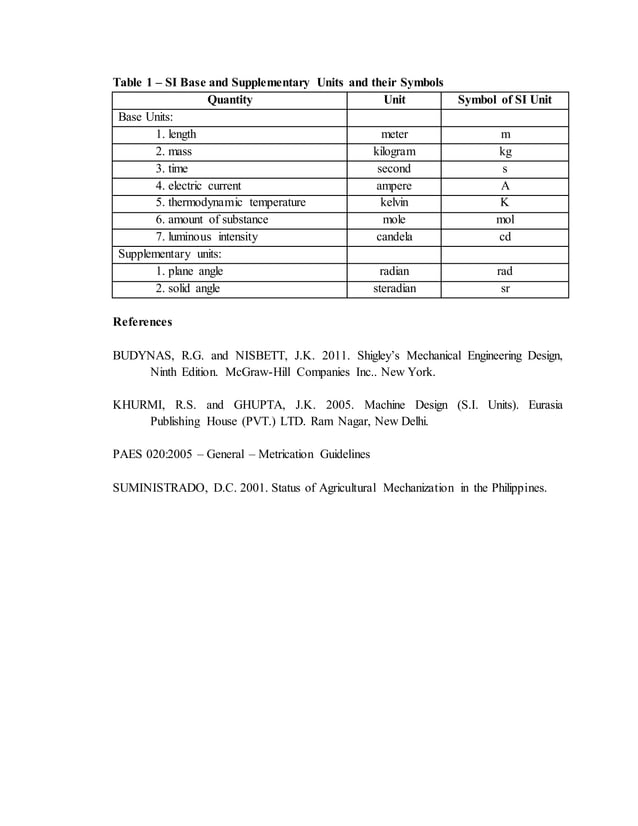 Table 1 – SI Base and Supplementary Units and their Symbols

| Quantity | Unit | Symbol of SI Unit |
|---|---|---|
| Base Units: | | |
| 1. length | meter | m |
| 2. mass | kilogram | kg |
| 3. time | second | s |
| 4. electric current | ampere | A |
| 5. thermodynamic temperature | kelvin | K |
| 6. amount of substance | mole | mol |
| 7. luminous intensity | candela | cd |
| Supplementary units: | | |
| 1. plane angle | radian | rad |
| 2. solid angle | steradian | sr |

References

BUDYNAS, R.G. and NISBETT, J.K. 2011. Shigley's Mechanical Engineering Design, Ninth Edition. McGraw-Hill Companies Inc.. New York.

KHURMI, R.S. and GHUPTA, J.K. 2005. Machine Design (S.I. Units). Eurasia Publishing House (PVT.) LTD. Ram Nagar, New Delhi.

PAES 020:2005 – General – Metrication Guidelines

SUMINISTRADO, D.C. 2001. Status of Agricultural Mechanization in the Philippines.